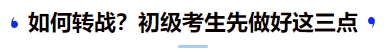 如何转战？初级考生先做好这三点